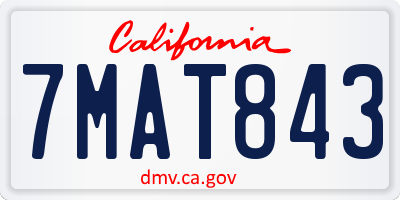 California

7MAT843

dmv.ca.gov